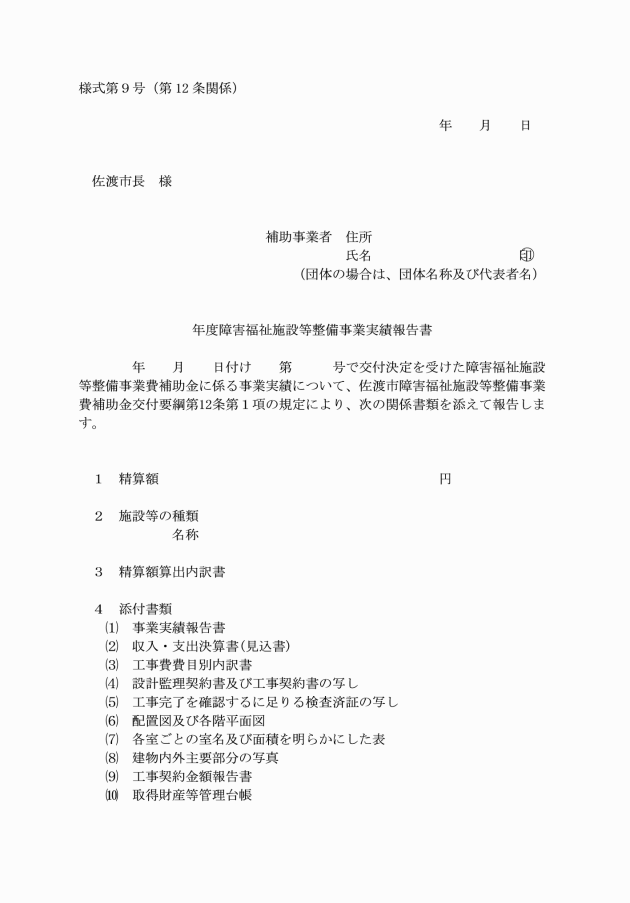 様式第９号（第12条関係）

年　　月　　日

佐渡市長　様

補助事業者　住所
氏名　　　　　　　　印
（団体の場合は、団体名称及び代表者名）

年度障害福祉施設等整備事業実績報告書

年　　月　　日付け　　第　　　号で交付決定を受けた障害福祉施設等整備事業費補助金に係る事業実績について、佐渡市障害福祉施設等整備事業費補助金交付要綱第12条第１項の規定により、次の関係書類を添えて報告します。

１　精算額　　　　　　　　　　　　　　　　　　　　円

２　施設等の種類
名称

３　精算額算出内訳書

４　添付書類
⑴　事業実績報告書
⑵　収入・支出決算書(見込書)
⑶　工事費費目別内訳書
⑷　設計監理契約書及び工事契約書の写し
⑸　工事完了を確認するに足りる検査済証の写し
⑹　配置図及び各階平面図
⑺　各室ごとの室名及び面積を明らかにした表
⑻　建物内外主要部分の写真
⑼　工事契約金額報告書
⑽　取得財産等管理台帳